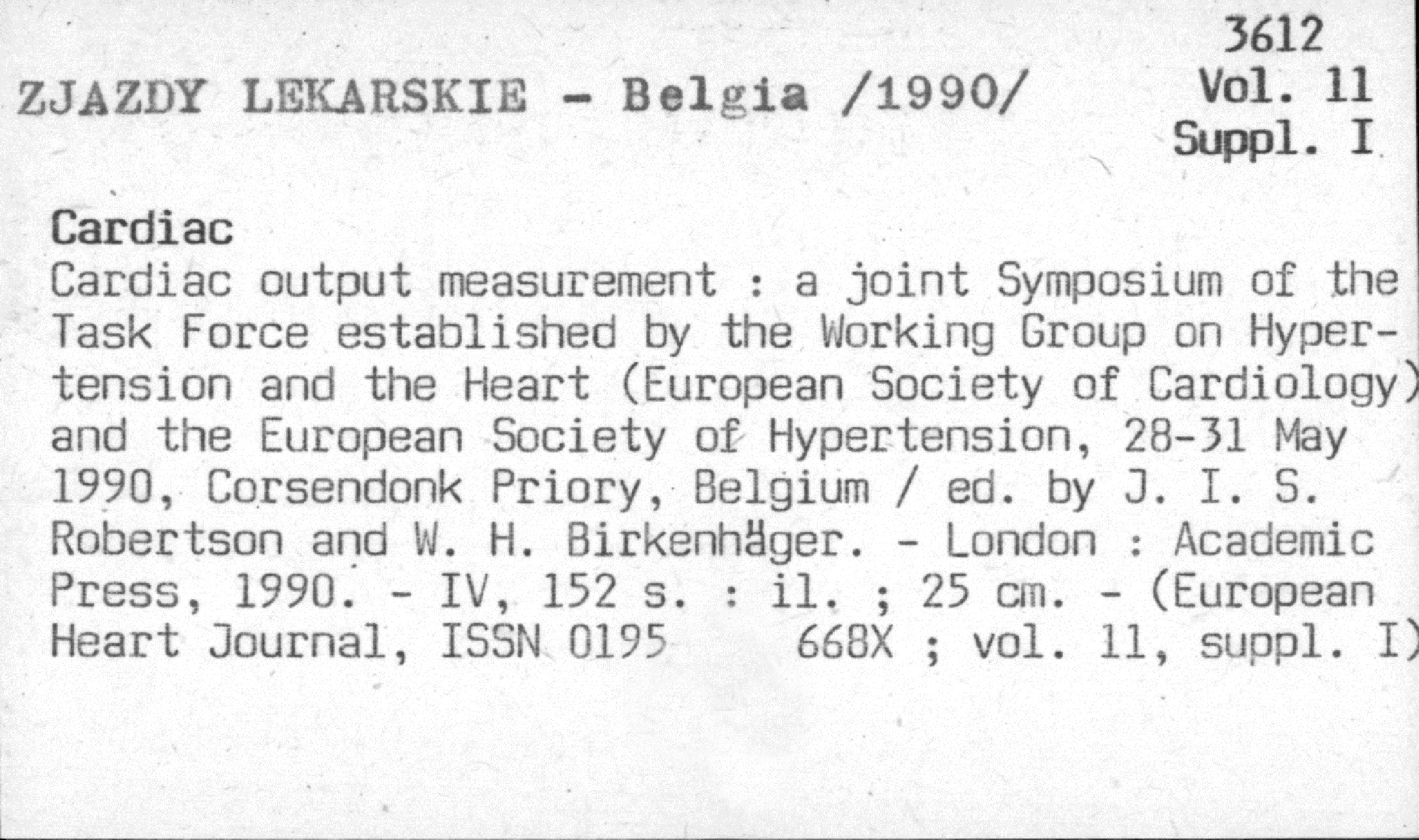 3612
Vol. 11
Suppl. I

ZJAZDY LEKARSKIE - Belgia /1990/

Cardiac
Cardiac output measurement : a joint Symposium of the Task Force established by the Working Group on Hypertension and the Heart (European Society of Cardiology) and the European Society of Hypertension, 28-31 May 1990, Corsendonk Priory, Belgium / ed. by J. I. S. Robertson and W. H. Birkenhäger. - London : Academic Press, 1990. - IV, 152 s. : il. ; 25 cm. - (European Heart Journal, ISSN 0195 668X ; vol. 11, suppl. I)